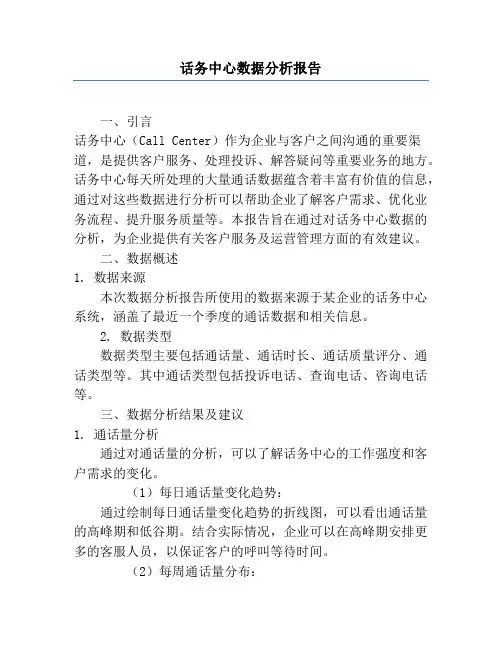 话务中心数据分析报告

一、引言

话务中心（Call Center）作为企业与客户之间沟通的重要渠道，是提供客户服务、处理投诉、解答疑问等重要业务的地方。话务中心每天所处理的大量通话数据蕴含着丰富有价值的信息，通过对这些数据进行分析可以帮助企业了解客户需求、优化业务流程、提升服务质量等。本报告旨在通过对话务中心数据的分析，为企业提供有关客户服务及运营管理方面的有效建议。

二、数据概述

1. 数据来源

本次数据分析报告所使用的数据来源于某企业的话务中心系统，涵盖了最近一个季度的通话数据和相关信息。

2. 数据类型

数据类型主要包括通话量、通话时长、通话质量评分、通话类型等。其中通话类型包括投诉电话、查询电话、咨询电话等。

三、数据分析结果及建议

1. 通话量分析

通过对通话量的分析，可以了解话务中心的工作强度和客户需求的变化。

（1）每日通话量变化趋势：

通过绘制每日通话量变化趋势的折线图，可以看出通话量的高峰期和低谷期。结合实际情况，企业可以在高峰期安排更多的客服人员，以保证客户的呼叫等待时间。

（2）每周通话量分布：